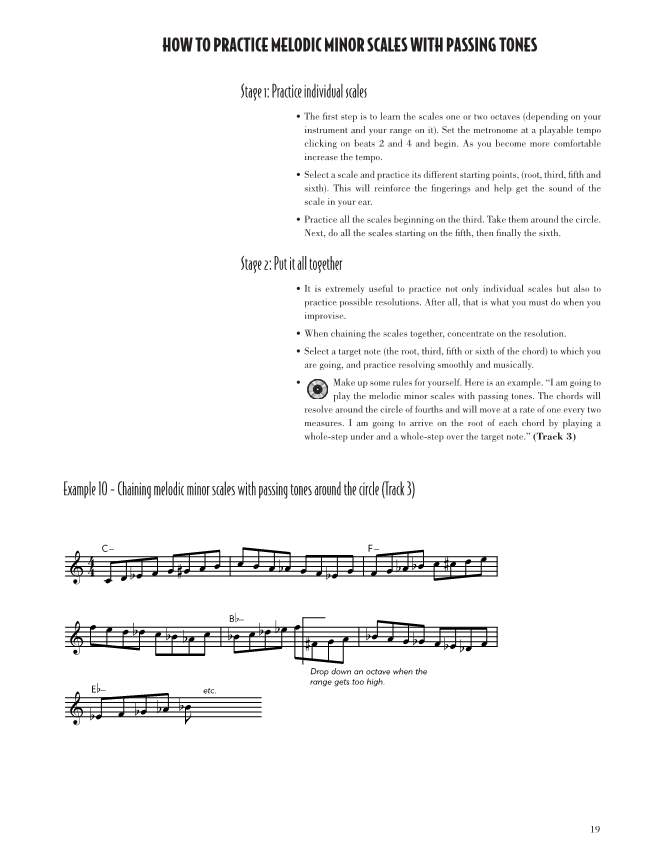 HOW TO PRACTICE MELODIC MINOR SCALES WITH PASSING TONES

Stage 1: Practice individual scales

• The first step is to learn the scales one or two octaves (depending on your instrument and your range on it). Set the metronome at a playable tempo clicking on beats 2 and 4 and begin. As you become more comfortable increase the tempo.

• Select a scale and practice its different starting points, (root, third, fifth and sixth). This will reinforce the fingerings and help get the sound of the scale in your ear.

• Practice all the scales beginning on the third. Take them around the circle. Next, do all the scales starting on the fifth, then finally the sixth.

Stage 2: Put it all together

• It is extremely useful to practice not only individual scales but also to practice possible resolutions. After all, that is what you must do when you improvise.

• When chaining the scales together, concentrate on the resolution.

• Select a target note (the root, third, fifth or sixth of the chord) to which you are going, and practice resolving smoothly and musically.

• Make up some rules for yourself. Here is an example. "I am going to play the melodic minor scales with passing tones. The chords will resolve around the circle of fourths and will move at a rate of one every two measures. I am going to arrive on the root of each chord by playing a whole-step under and a whole-step over the target note." (Track 3)

Example 10 - Chaining melodic minor scales with passing tones around the circle (Track 3)

C–

F–

B♭–

Drop down an octave when the range gets too high.

E♭–

etc.

19